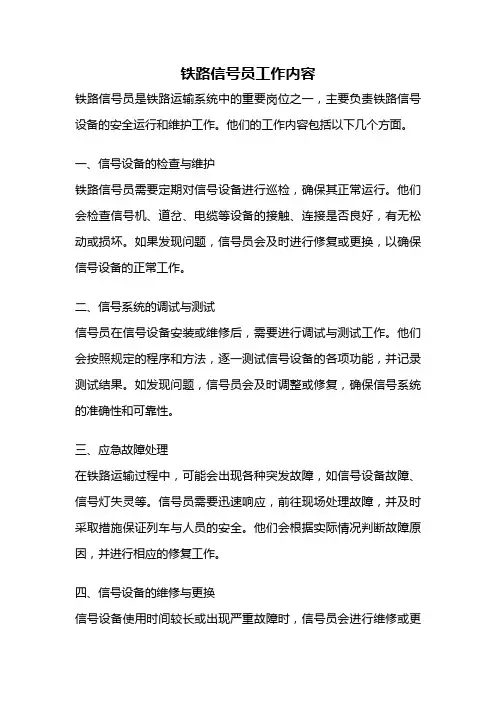 铁路信号员工作内容

铁路信号员是铁路运输系统中的重要岗位之一，主要负责铁路信号设备的安全运行和维护工作。他们的工作内容包括以下几个方面。

一、信号设备的检查与维护

铁路信号员需要定期对信号设备进行巡检，确保其正常运行。他们会检查信号机、道岔、电缆等设备的接触、连接是否良好，有无松动或损坏。如果发现问题，信号员会及时进行修复或更换，以确保信号设备的正常工作。

二、信号系统的调试与测试

信号员在信号设备安装或维修后，需要进行调试与测试工作。他们会按照规定的程序和方法，逐一测试信号设备的各项功能，并记录测试结果。如发现问题，信号员会及时调整或修复，确保信号系统的准确性和可靠性。

三、应急故障处理

在铁路运输过程中，可能会出现各种突发故障，如信号设备故障、信号灯失灵等。信号员需要迅速响应，前往现场处理故障，并及时采取措施保证列车与人员的安全。他们会根据实际情况判断故障原因，并进行相应的修复工作。

四、信号设备的维修与更换

信号设备使用时间较长或出现严重故障时，信号员会进行维修或更